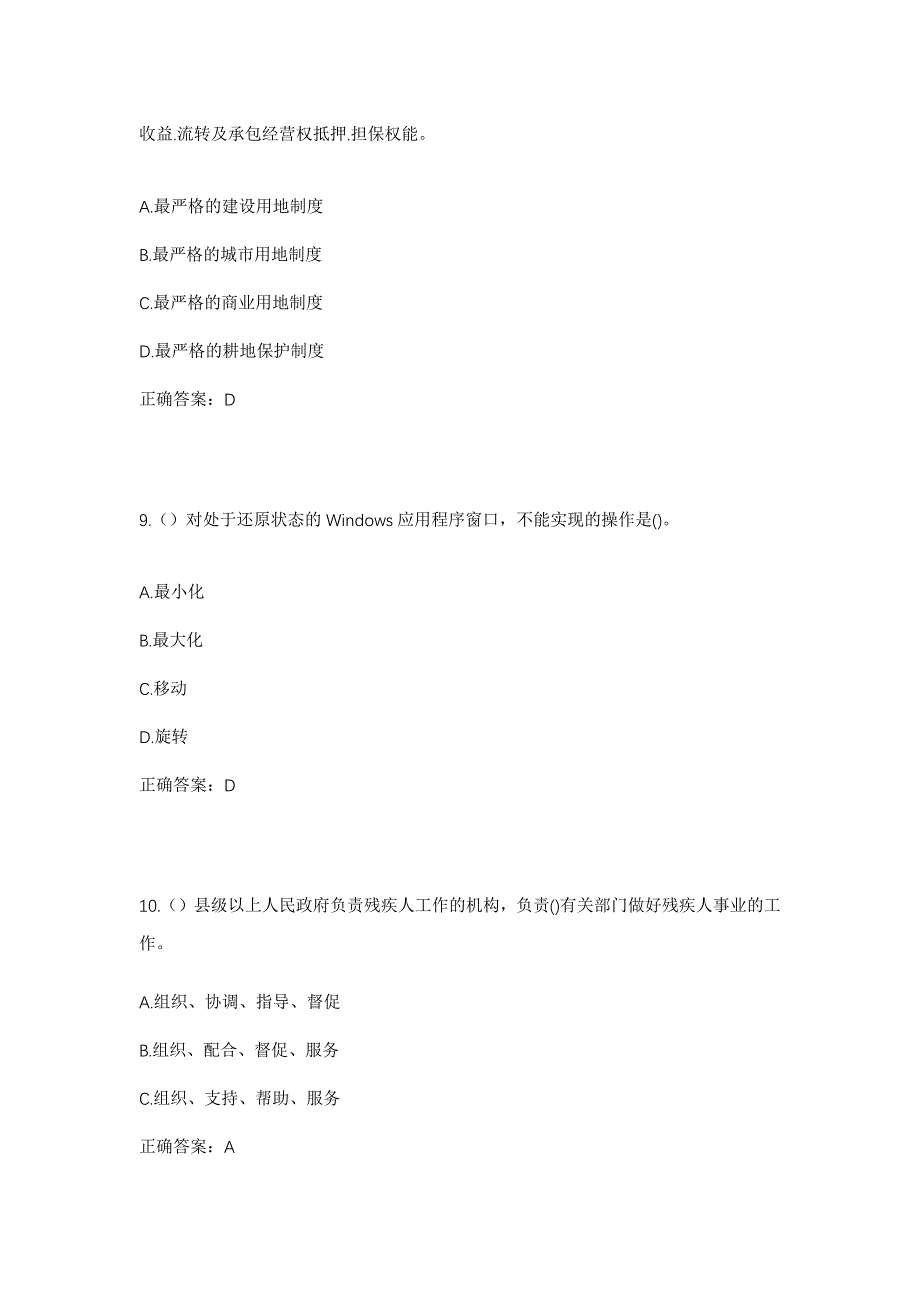 收益.流转及承包经营权抵押.担保权能。

A.最严格的建设用地制度

B.最严格的城市用地制度

C.最严格的商业用地制度

D.最严格的耕地保护制度

正确答案：D

9.（）对处于还原状态的 Windows 应用程序窗口，不能实现的操作是()。

A.最小化

B.最大化

C.移动

D.旋转

正确答案：D

10.（）县级以上人民政府负责残疾人工作的机构，负责()有关部门做好残疾人事业的工作。

A.组织、协调、指导、督促

B.组织、配合、督促、服务

C.组织、支持、帮助、服务

正确答案：A